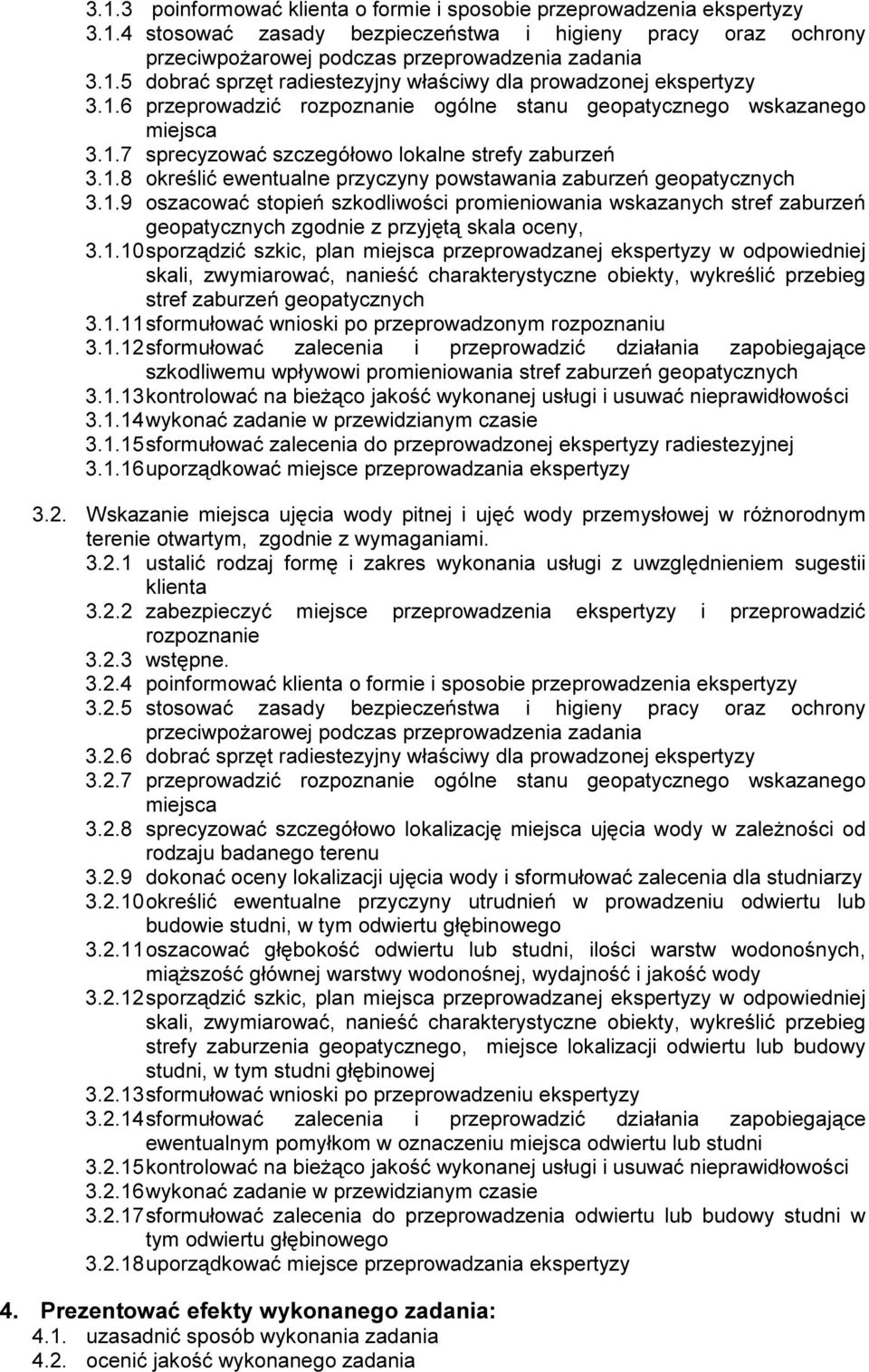 3.1.3 poinformować klienta o formie i sposobie przeprowadzenia ekspertyzy
3.1.4 stosować zasady bezpieczeństwa i higieny pracy oraz ochrony przeciwpożarowej podczas przeprowadzenia zadania
3.1.5 dobrać sprzęt radiestezyjny właściwy dla prowadzonej ekspertyzy
3.1.6 przeprowadzić rozpoznanie ogólne stanu geopatycznego wskazanego miejsca
3.1.7 sprecyzować szczegółowo lokalne strefy zaburzeń
3.1.8 określić ewentualne przyczyny powstawania zaburzeń geopatycznych
3.1.9 oszacować stopień szkodliwości promieniowania wskazanych stref zaburzeń geopatycznych zgodnie z przyjętą skala oceny,
3.1.10 sporządzić szkic, plan miejsca przeprowadzanej ekspertyzy w odpowiedniej skali, zwymiarować, nanieść charakterystyczne obiekty, wykreślić przebieg stref zaburzeń geopatycznych
3.1.11 sformułować wnioski po przeprowadzonym rozpoznaniu
3.1.12 sformułować zalecenia i przeprowadzić działania zapobiegające szkodliwemu wpływowi promieniowania stref zaburzeń geopatycznych
3.1.13 kontrolować na bieżąco jakość wykonanej usługi i usuwać nieprawidłowości
3.1.14 wykonać zadanie w przewidzianym czasie
3.1.15 sformułować zalecenia do przeprowadzonej ekspertyzy radiestezyjnej
3.1.16 uporządkować miejsce przeprowadzania ekspertyzy

3.2. Wskazanie miejsca ujęcia wody pitnej i ujęć wody przemysłowej w różnorodnym terenie otwartym, zgodnie z wymaganiami.
3.2.1 ustalić rodzaj formę i zakres wykonania usługi z uwzględnieniem sugestii klienta
3.2.2 zabezpieczyć miejsce przeprowadzenia ekspertyzy i przeprowadzić rozpoznanie
3.2.3 wstępne.
3.2.4 poinformować klienta o formie i sposobie przeprowadzenia ekspertyzy
3.2.5 stosować zasady bezpieczeństwa i higieny pracy oraz ochrony przeciwpożarowej podczas przeprowadzenia zadania
3.2.6 dobrać sprzęt radiestezyjny właściwy dla prowadzonej ekspertyzy
3.2.7 przeprowadzić rozpoznanie ogólne stanu geopatycznego wskazanego miejsca
3.2.8 sprecyzować szczegółowo lokalizację miejsca ujęcia wody w zależności od rodzaju badanego terenu
3.2.9 dokonać oceny lokalizacji ujęcia wody i sformułować zalecenia dla studniarzy
3.2.10 określić ewentualne przyczyny utrudnień w prowadzeniu odwiertu lub budowie studni, w tym odwiertu głębinowego
3.2.11 oszacować głębokość odwiertu lub studni, ilości warstw wodonośnych, miąższość głównej warstwy wodonośnej, wydajność i jakość wody
3.2.12 sporządzić szkic, plan miejsca przeprowadzanej ekspertyzy w odpowiedniej skali, zwymiarować, nanieść charakterystyczne obiekty, wykreślić przebieg strefy zaburzenia geopatycznego, miejsce lokalizacji odwiertu lub budowy studni, w tym studni głębinowej
3.2.13 sformułować wnioski po przeprowadzeniu ekspertyzy
3.2.14 sformułować zalecenia i przeprowadzić działania zapobiegające ewentualnym pomyłkom w oznaczeniu miejsca odwiertu lub studni
3.2.15 kontrolować na bieżąco jakość wykonanej usługi i usuwać nieprawidłowości
3.2.16 wykonać zadanie w przewidzianym czasie
3.2.17 sformułować zalecenia do przeprowadzenia odwiertu lub budowy studni w tym odwiertu głębinowego
3.2.18 uporządkować miejsce przeprowadzania ekspertyzy

4. Prezentować efekty wykonanego zadania:
4.1. uzasadnić sposób wykonania zadania
4.2. ocenić jakość wykonanego zadania